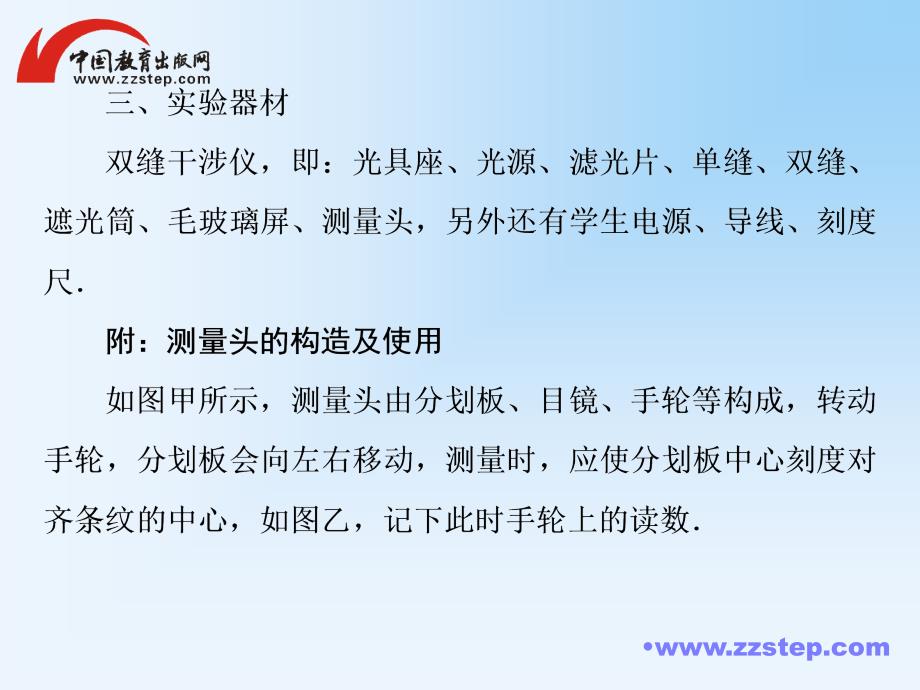 中国教育出版网
www.zzstep.com

三、实验器材

双缝干涉仪，即：光具座、光源、滤光片、单缝、双缝、遮光筒、毛玻璃屏、测量头，另外还有学生电源、导线、刻度尺.

附：测量头的构造及使用

如图甲所示，测量头由分划板、目镜、手轮等构成，转动手轮，分划板会向左右移动，测量时，应使分划板中心刻度对齐条纹的中心，如图乙，记下此时手轮上的读数.

•www.zzstep.com